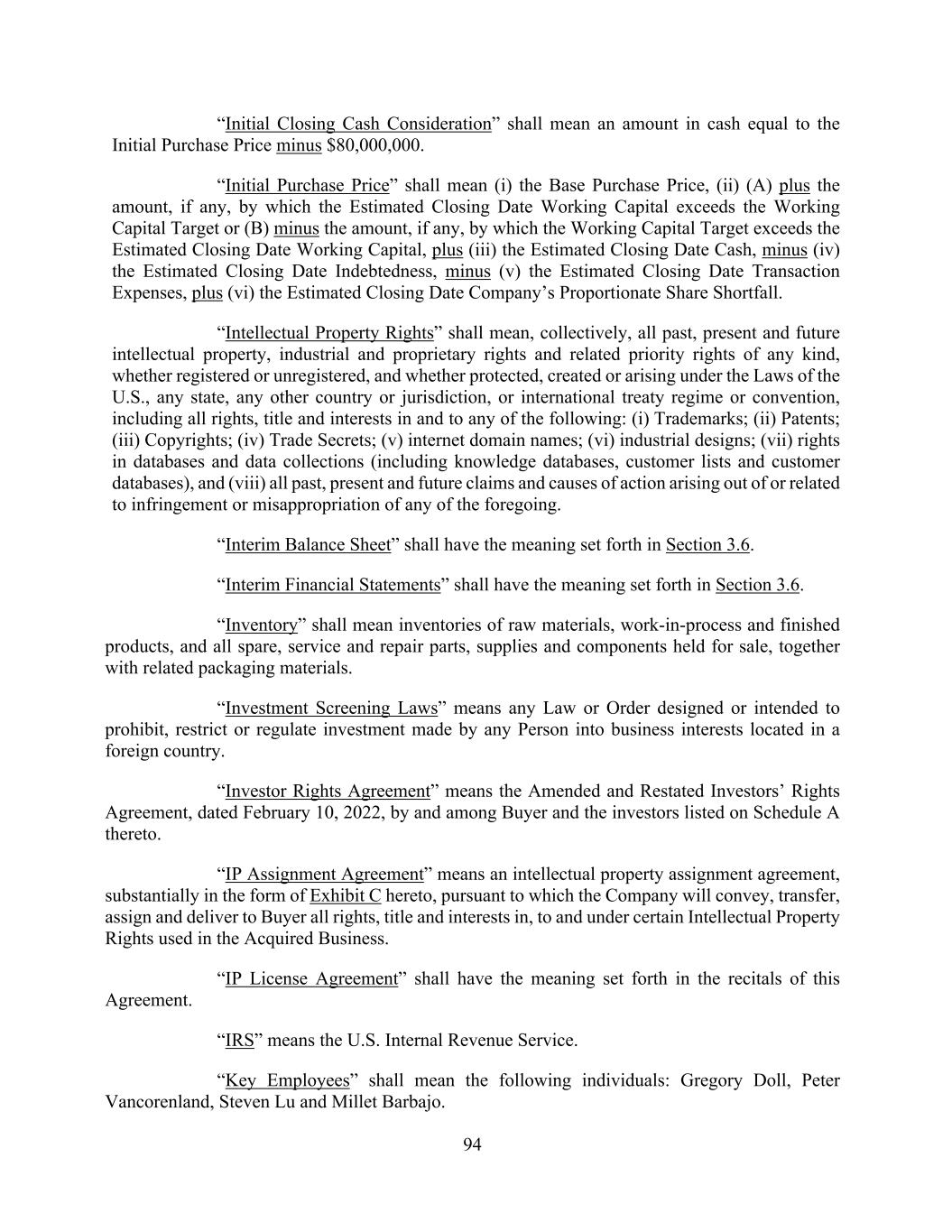 “Initial Closing Cash Consideration” shall mean an amount in cash equal to the Initial Purchase Price minus $80,000,000.

“Initial Purchase Price” shall mean (i) the Base Purchase Price, (ii) (A) plus the amount, if any, by which the Estimated Closing Date Working Capital exceeds the Working Capital Target or (B) minus the amount, if any, by which the Working Capital Target exceeds the Estimated Closing Date Working Capital, plus (iii) the Estimated Closing Date Cash, minus (iv) the Estimated Closing Date Indebtedness, minus (v) the Estimated Closing Date Transaction Expenses, plus (vi) the Estimated Closing Date Company’s Proportionate Share Shortfall.

“Intellectual Property Rights” shall mean, collectively, all past, present and future intellectual property, industrial and proprietary rights and related priority rights of any kind, whether registered or unregistered, and whether protected, created or arising under the Laws of the U.S., any state, any other country or jurisdiction, or international treaty regime or convention, including all rights, title and interests in and to any of the following: (i) Trademarks; (ii) Patents; (iii) Copyrights; (iv) Trade Secrets; (v) internet domain names; (vi) industrial designs; (vii) rights in databases and data collections (including knowledge databases, customer lists and customer databases), and (viii) all past, present and future claims and causes of action arising out of or related to infringement or misappropriation of any of the foregoing.

“Interim Balance Sheet” shall have the meaning set forth in Section 3.6.

“Interim Financial Statements” shall have the meaning set forth in Section 3.6.

“Inventory” shall mean inventories of raw materials, work-in-process and finished products, and all spare, service and repair parts, supplies and components held for sale, together with related packaging materials.

“Investment Screening Laws” means any Law or Order designed or intended to prohibit, restrict or regulate investment made by any Person into business interests located in a foreign country.

“Investor Rights Agreement” means the Amended and Restated Investors’ Rights Agreement, dated February 10, 2022, by and among Buyer and the investors listed on Schedule A thereto.

“IP Assignment Agreement” means an intellectual property assignment agreement, substantially in the form of Exhibit C hereto, pursuant to which the Company will convey, transfer, assign and deliver to Buyer all rights, title and interests in, to and under certain Intellectual Property Rights used in the Acquired Business.

“IP License Agreement” shall have the meaning set forth in the recitals of this Agreement.

“IRS” means the U.S. Internal Revenue Service.

“Key Employees” shall mean the following individuals: Gregory Doll, Peter Vancorenland, Steven Lu and Millet Barbajo.

94